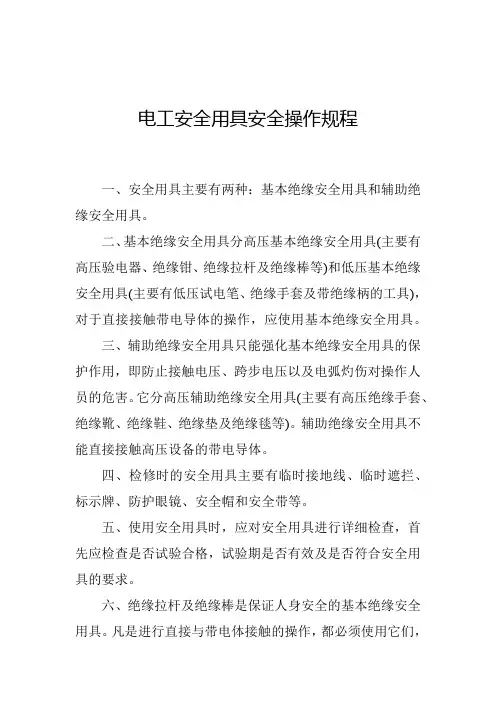 电工安全用具安全操作规程

一、安全用具主要有两种：基本绝缘安全用具和辅助绝缘安全用具。

二、基本绝缘安全用具分高压基本绝缘安全用具(主要有高压验电器、绝缘钳、绝缘拉杆及绝缘棒等)和低压基本绝缘安全用具(主要有低压试电笔、绝缘手套及带绝缘柄的工具)，对于直接接触带电导体的操作，应使用基本绝缘安全用具。

三、辅助绝缘安全用具只能强化基本绝缘安全用具的保护作用，即防止接触电压、跨步电压以及电弧灼伤对操作人员的危害。它分高压辅助绝缘安全用具(主要有高压绝缘手套、绝缘靴、绝缘鞋、绝缘垫及绝缘毯等)。辅助绝缘安全用具不能直接接触高压设备的带电导体。

四、检修时的安全用具主要有临时接地线、临时遮拦、标示牌、防护眼镜、安全帽和安全带等。

五、使用安全用具时，应对安全用具进行详细检查，首先应检查是否试验合格，试验期是否有效及是否符合安全用具的要求。

六、绝缘拉杆及绝缘棒是保证人身安全的基本绝缘安全用具。凡是进行直接与带电体接触的操作，都必须使用它们，